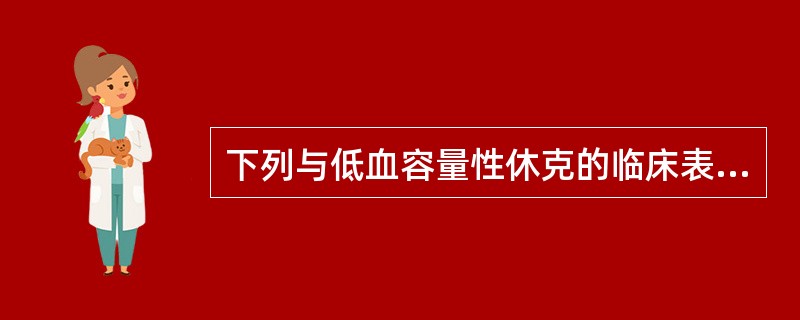 下列与低血容量性休克的临床表...